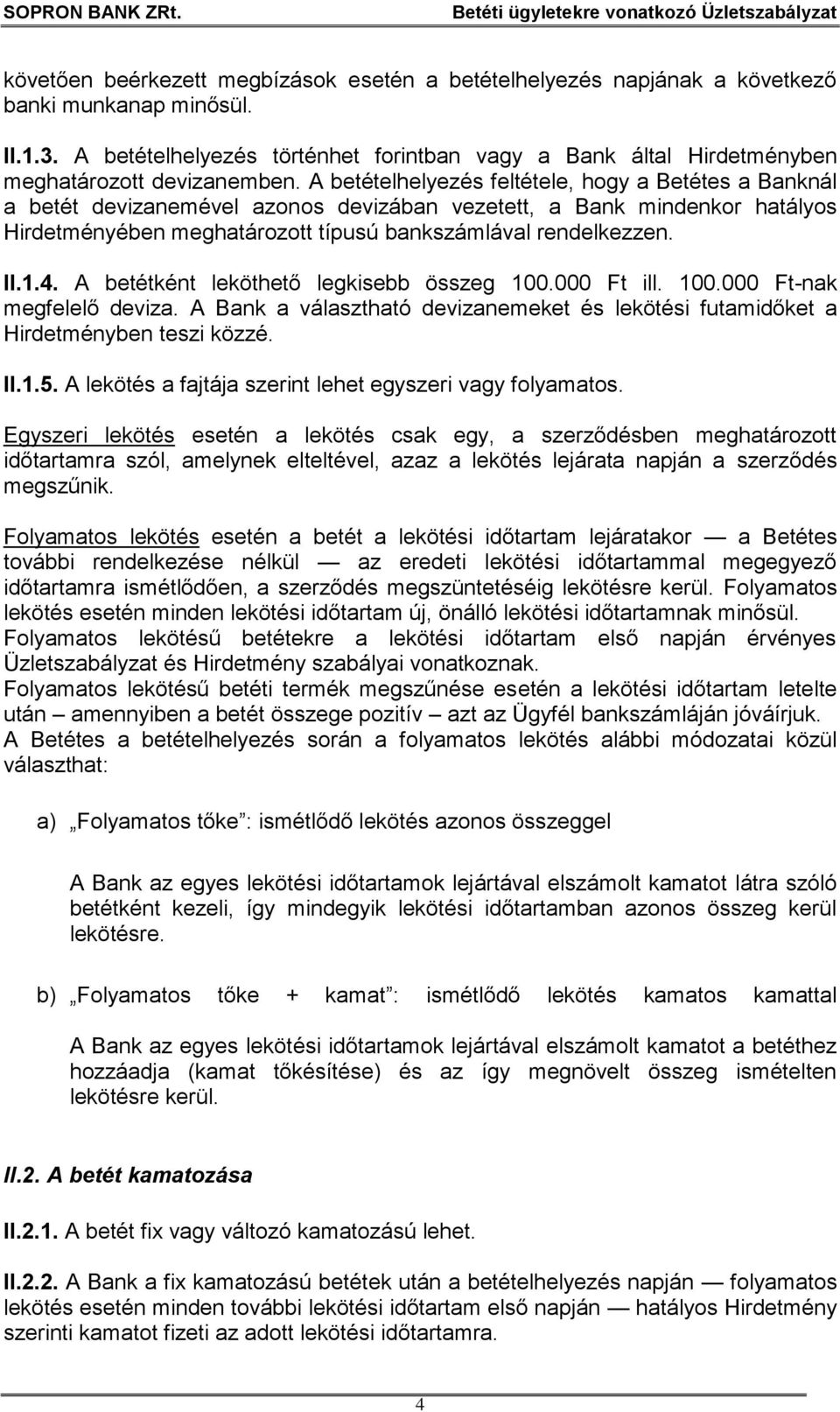 SOPRON BANK ZRt. Betéti ügyletekre vonatkozó Üzletszabályzat

követően beérkezett megbízások esetén a betételhelyezés napjának a következő banki munkanap minősül.

II.1.3. A betételhelyezés történhet forintban vagy a Bank által Hirdetményben meghatározott devizanemben. A betételhelyezés feltétele, hogy a Betétes a Banknál a betét devizanemével azonos devizában vezetett, a Bank mindenkor hatályos Hirdetményében meghatározott típusú bankszámlával rendelkezzen.

II.1.4. A betétként leköthető legkisebb összeg 100.000 Ft ill. 100.000 Ft-nak megfelelő deviza. A Bank a választható devizanemeket és lekötési futamidőket a Hirdetményben teszi közzé.

II.1.5. A lekötés a fajtája szerint lehet egyszeri vagy folyamatos.

Egyszeri lekötés esetén a lekötés csak egy, a szerződésben meghatározott időtartamra szól, amelynek elteltével, azaz a lekötés lejárata napján a szerződés megszűnik.

Folyamatos lekötés esetén a betét a lekötési időtartam lejáratakor — a Betétes további rendelkezése nélkül — az eredeti lekötési időtartammal megegyező időtartamra ismétlődően, a szerződés megszüntetéséig lekötésre kerül. Folyamatos lekötés esetén minden lekötési időtartam új, önálló lekötési időtartamnak minősül.
Folyamatos lekötésű betétekre a lekötési időtartam első napján érvényes Üzletszabályzat és Hirdetmény szabályai vonatkoznak.
Folyamatos lekötésű betéti termék megszűnése esetén a lekötési időtartam letelte után – amennyiben a betét összege pozitív – azt az Ügyfél bankszámláján jóváírjuk.
A Betétes a betételhelyezés során a folyamatos lekötés alábbi módozatai közül választhat:

a) „Folyamatos tőke”: ismétlődő lekötés azonos összeggel

A Bank az egyes lekötési időtartamok lejártával elszámolt kamatot látra szóló betétként kezeli, így mindegyik lekötési időtartamban azonos összeg kerül lekötésre.

b) „Folyamatos tőke + kamat”: ismétlődő lekötés kamatos kamattal

A Bank az egyes lekötési időtartamok lejártával elszámolt kamatot a betéthez hozzáadja (kamat tőkésítése) és az így megnövelt összeg ismételten lekötésre kerül.

II.2. A betét kamatozása

II.2.1. A betét fix vagy változó kamatozású lehet.

II.2.2. A Bank a fix kamatozású betétek után a betételhelyezés napján — folyamatos lekötés esetén minden további lekötési időtartam első napján — hatályos Hirdetmény szerinti kamatot fizeti az adott lekötési időtartamra.

4